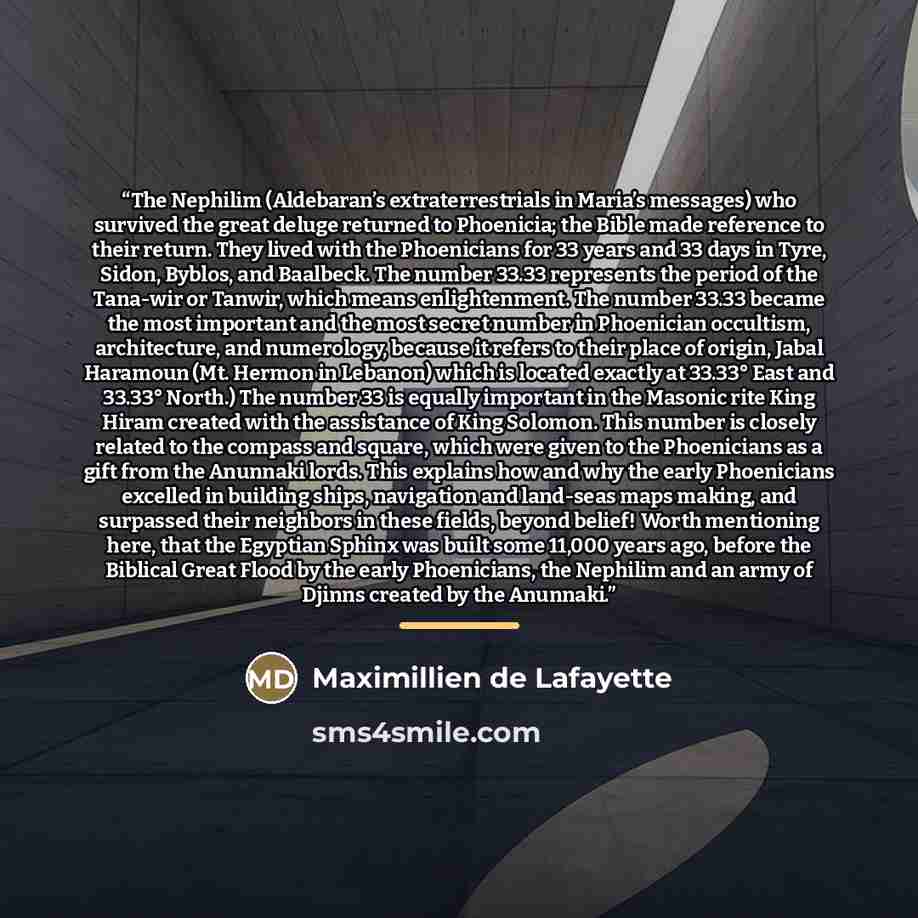 "The Nephilim (Aldebaran's extraterrestrials in Maria's messages) who survived the great deluge returned to Phoenicia; the Bible made reference to their return. They lived with the Phoenicians for 33 years and 33 days in Tyre, Sidon, Byblos, and Baalbeck. The number 33.33 represents the period of the Tana-wir or Tanwir, which means enlightenment. The number 33.33 became the most important and the most secret number in Phoenician occultism, architecture, and numerology, because it refers to their place of origin, Jabal Haramoun (Mt. Hermon in Lebanon) which is located exactly at 33.33° East and 33.33° North.) The number 33 is equally important in the Masonic rite King Hiram created with the assistance of King Solomon. This number is closely related to the compass and square, which were given to the Phoenicians as a gift from the Anunnaki lords. This explains how and why the early Phoenicians excelled in building ships, navigation and land-seas maps making, and surpassed their neighbors in these fields, beyond belief! Worth mentioning here, that the Egyptian Sphinx was built some 11,000 years ago, before the Biblical Great Flood by the early Phoenicians, the Nephilim and an army of Djinns created by the Anunnaki."

MD Maximillien de Lafayette

sms4smile.com